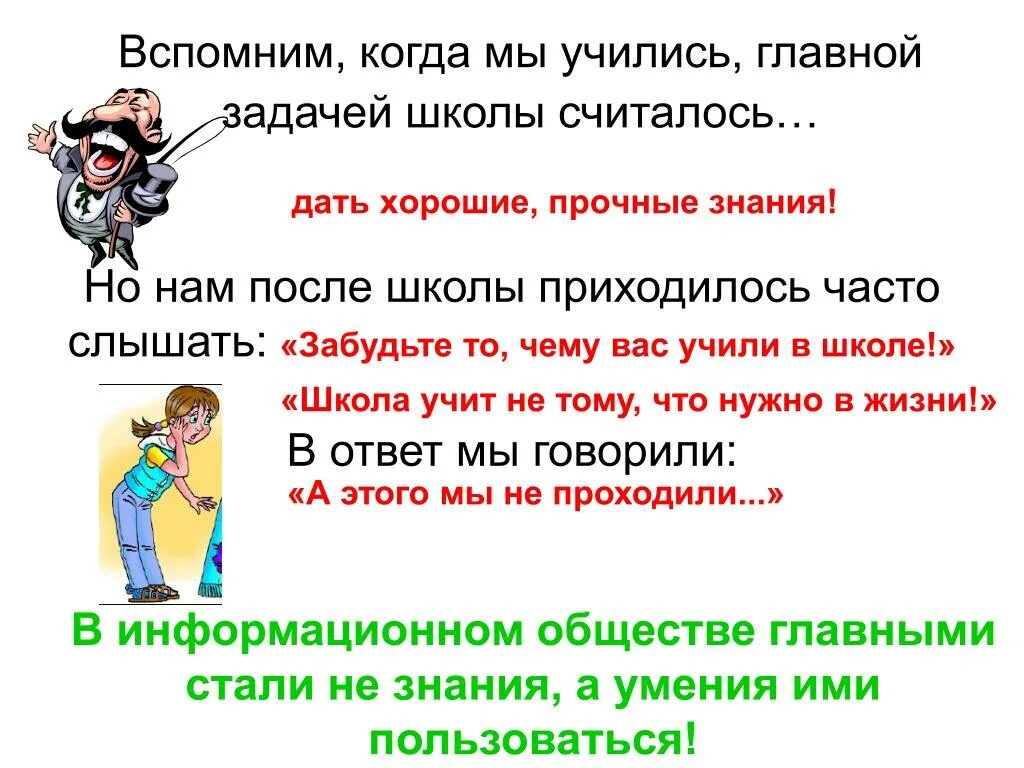 Вспомним, когда мы учились, главной задачей школы считалось…

дать хорошие, прочные знания!

Но нам после школы приходилось часто слышать: «Забудьте то, чему вас учили в школе!»

«Школа учит не тому, что нужно в жизни!»

В ответ мы говорили:

«А этого мы не проходили...»

В информационном обществе главными стали не знания, а умения ими пользоваться!